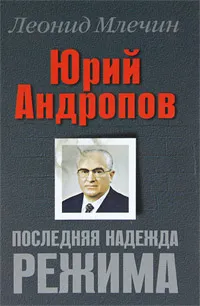 Леонид Млечин

Юрий Андропов

ПОСЛЕДНЯЯ НАДЕЖДА РЕЖИМА